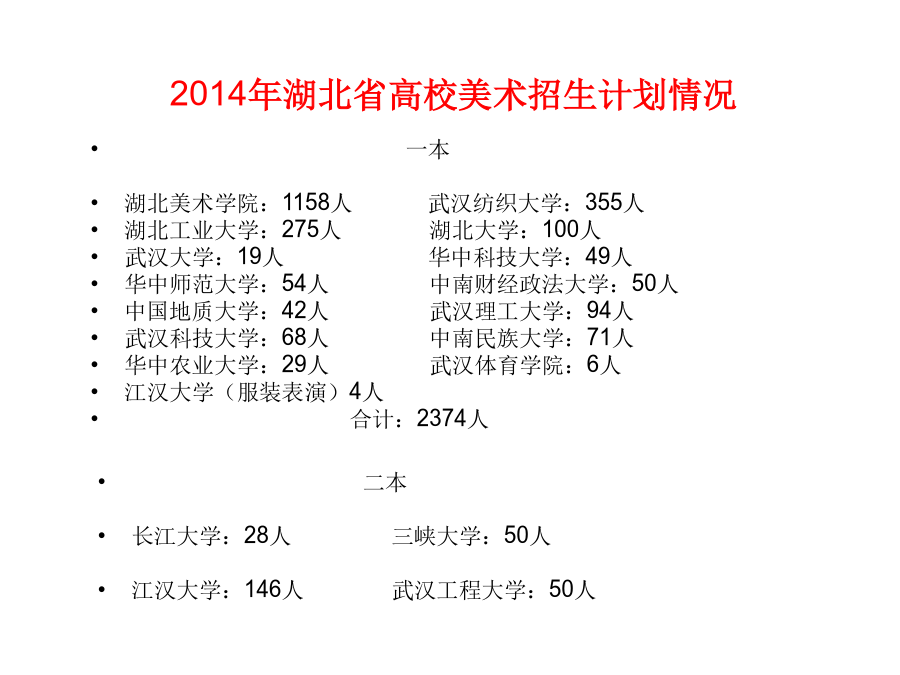 2014年湖北省高校美术招生计划情况

• 一本

• 湖北美术学院：1158人 武汉纺织大学：355人
• 湖北工业大学：275人 湖北大学：100人
• 武汉大学：19人 华中科技大学：49人
• 华中师范大学：54人 中南财经政法大学：50人
• 中国地质大学：42人 武汉理工大学：94人
• 武汉科技大学：68人 中南民族大学：71人
• 华中农业大学：29人 武汉体育学院：6人
• 江汉大学（服装表演）4人
• 合计：2374人

• 二本

• 长江大学：28人 三峡大学：50人

• 江汉大学：146人 武汉工程大学：50人